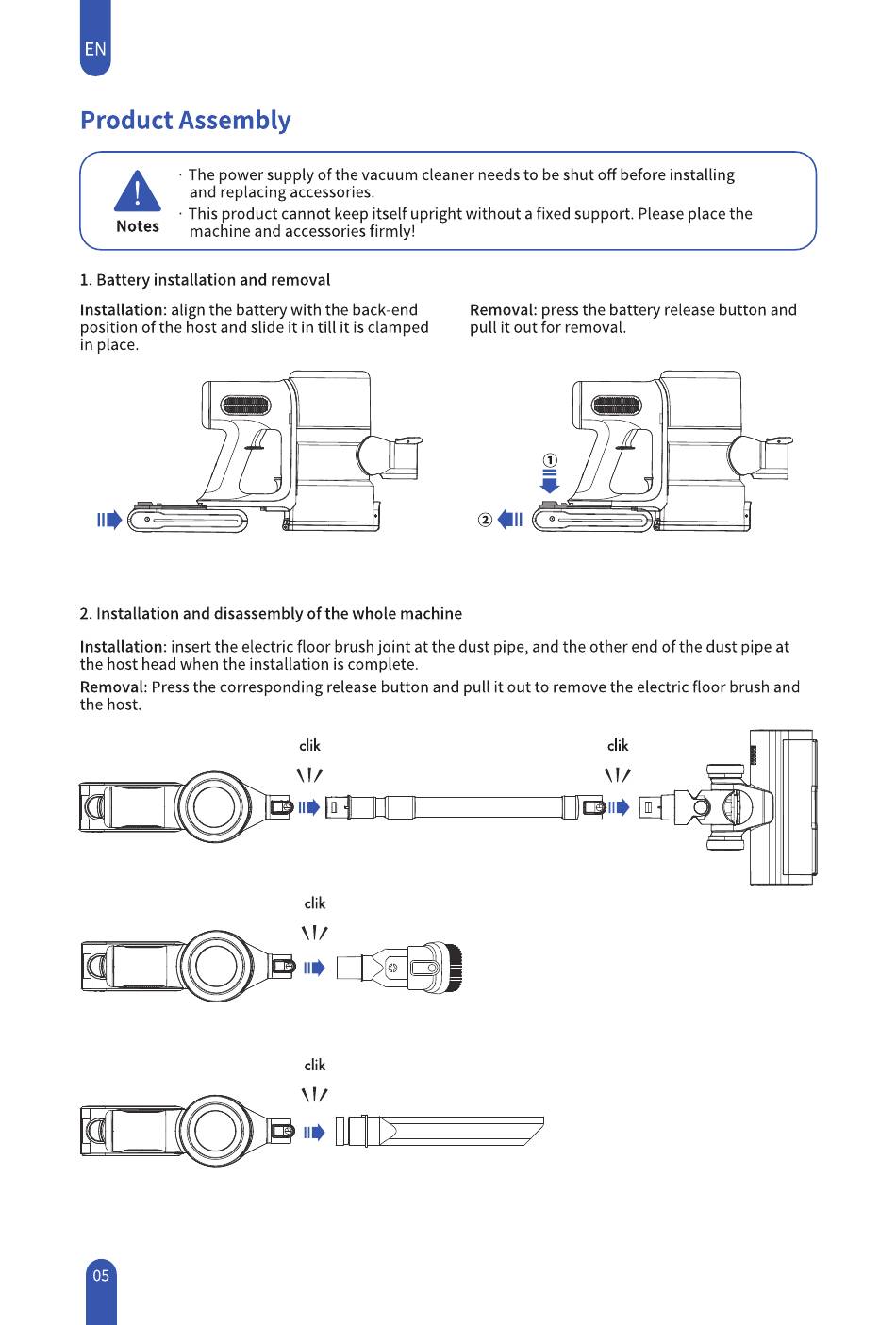 EN

Product Assembly

Notes

· The power supply of the vacuum cleaner needs to be shut off before installing and replacing accessories.

· This product cannot keep itself upright without a fixed support. Please place the machine and accessories firmly!

1. Battery installation and removal

Installation: align the battery with the back-end position of the host and slide it in till it is clamped in place.

Removal: press the battery release button and pull it out for removal.

①

②

2. Installation and disassembly of the whole machine

Installation: insert the electric floor brush joint at the dust pipe, and the other end of the dust pipe at the host head when the installation is complete.

Removal: Press the corresponding release button and pull it out to remove the electric floor brush and the host.

clik

clik

clik

clik

05